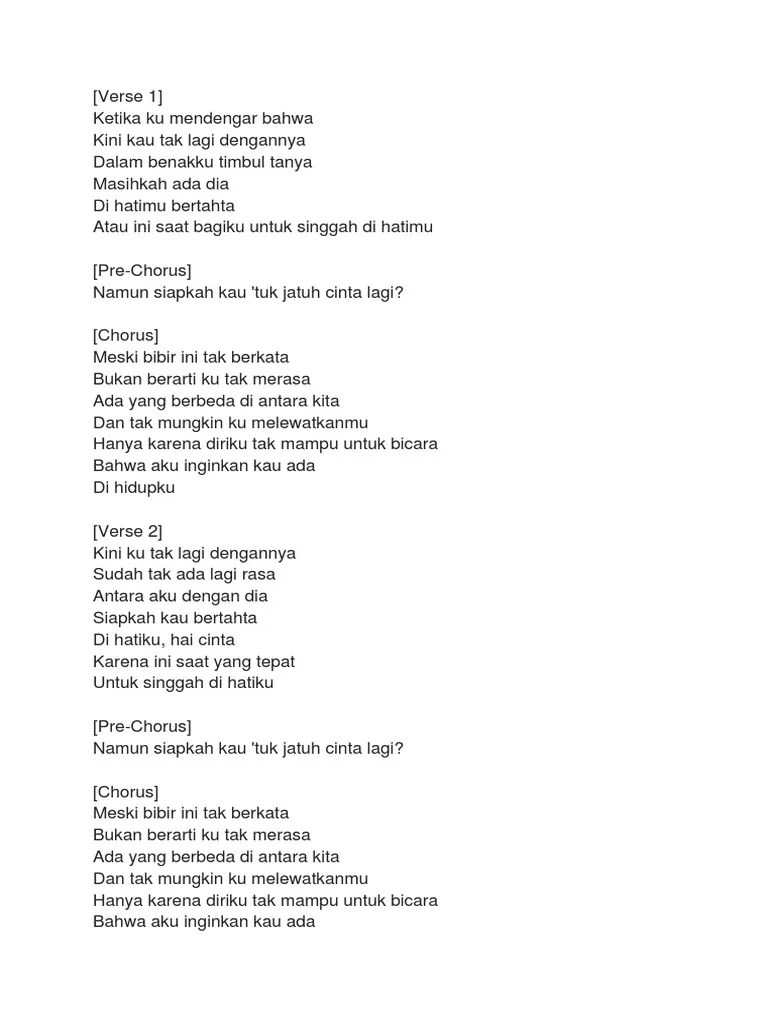 [Verse 1]
Ketika ku mendengar bahwa
Kini kau tak lagi dengannya
Dalam benakku timbul tanya
Masihkah ada dia
Di hatimu bertahta
Atau ini saat bagiku untuk singgah di hatimu

[Pre-Chorus]
Namun siapkah kau 'tuk jatuh cinta lagi?

[Chorus]
Meski bibir ini tak berkata
Bukan berarti ku tak merasa
Ada yang berbeda di antara kita
Dan tak mungkin ku melewatkanmu
Hanya karena diriku tak mampu untuk bicara
Bahwa aku inginkan kau ada
Di hidupku

[Verse 2]
Kini ku tak lagi dengannya
Sudah tak ada lagi rasa
Antara aku dengan dia
Siapkah kau bertahta
Di hatiku, hai cinta
Karena ini saat yang tepat
Untuk singgah di hatiku

[Pre-Chorus]
Namun siapkah kau 'tuk jatuh cinta lagi?

[Chorus]
Meski bibir ini tak berkata
Bukan berarti ku tak merasa
Ada yang berbeda di antara kita
Dan tak mungkin ku melewatkanmu
Hanya karena diriku tak mampu untuk bicara
Bahwa aku inginkan kau ada